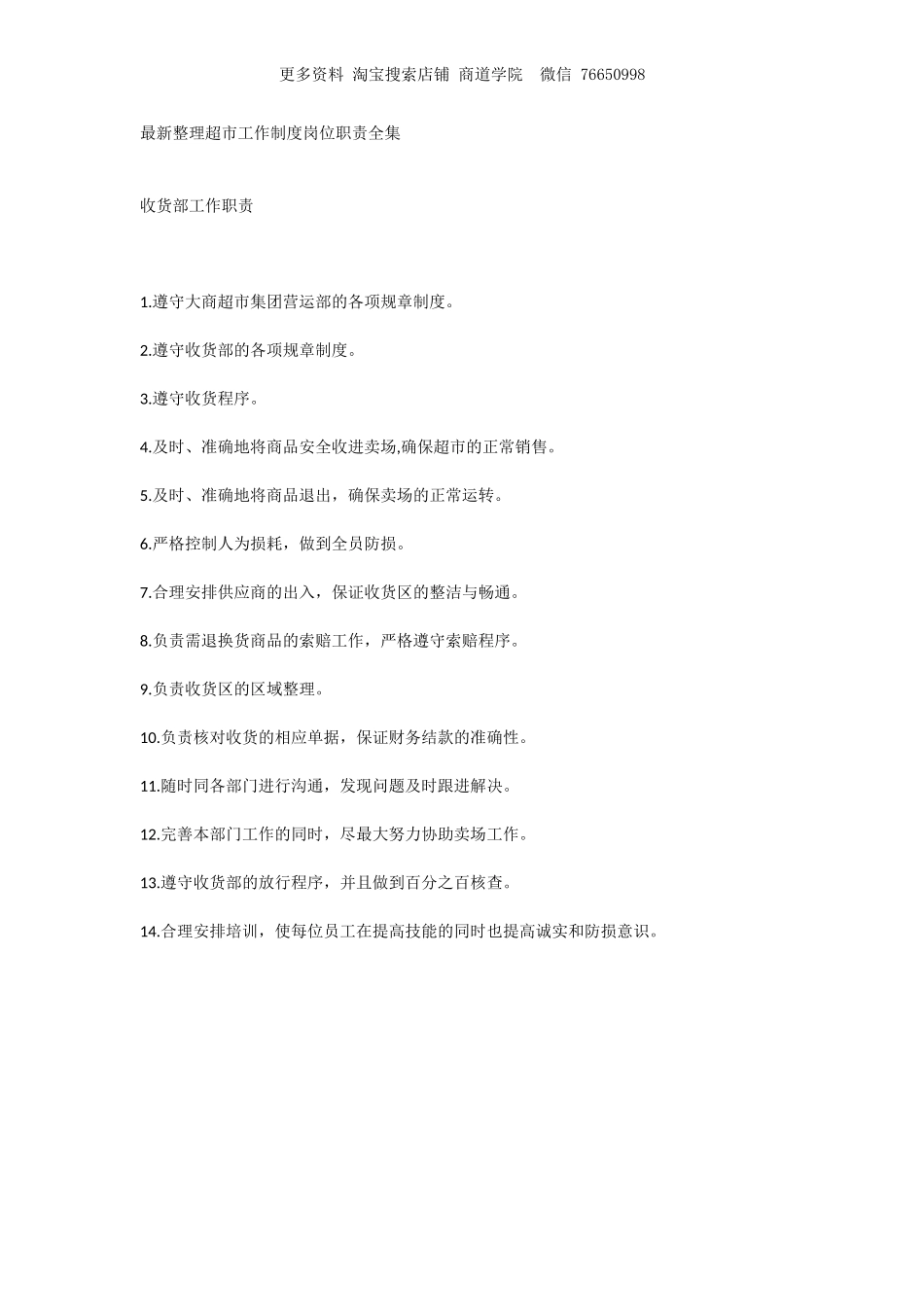 更多资料 淘宝搜索店铺 商道学院 微信 76650998

最新整理超市工作制度岗位职责全集

收货部工作职责

1.遵守大商超市集团营运部的各项规章制度。

2.遵守收货部的各项规章制度。

3.遵守收货程序。

4.及时、准确地将商品安全收进卖场,确保超市的正常销售。

5.及时、准确地将商品退出，确保卖场的正常运转。

6.严格控制人为损耗，做到全员防损。

7.合理安排供应商的出入，保证收货区的整洁与畅通。

8.负责需退换货商品的索赔工作，严格遵守索赔程序。

9.负责收货区的区域整理。

10.负责核对收货的相应单据，保证财务结款的准确性。

11.随时同各部门进行沟通，发现问题及时跟进解决。

12.完善本部门工作的同时，尽最大努力协助卖场工作。

13.遵守收货部的放行程序，并且做到百分之百核查。

14.合理安排培训，使每位员工在提高技能的同时也提高诚实和防损意识。